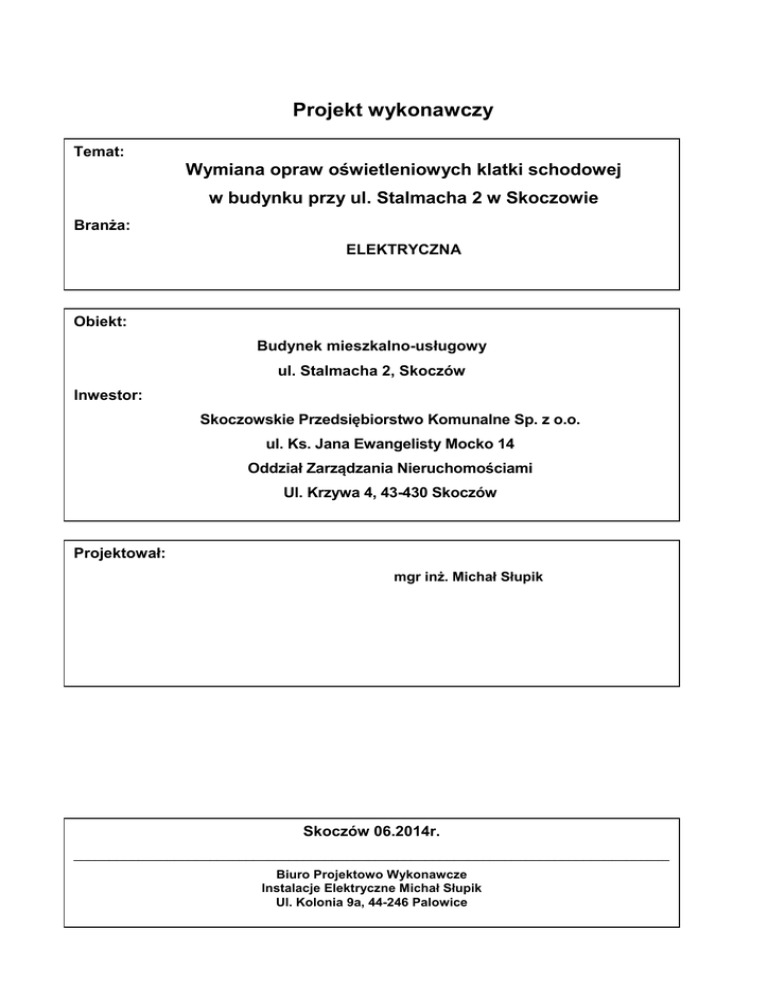 Projekt wykonawczy

Temat:

Wymiana opraw oświetleniowych klatki schodowej
w budynku przy ul. Stalmacha 2 w Skoczowie

Branża:

ELEKTRYCZNA

Obiekt:

Budynek mieszkalno-usługowy
ul. Stalmacha 2, Skoczów

Inwestor:

Skoczowskie Przedsiębiorstwo Komunalne Sp. z o.o.
ul. Ks. Jana Ewangelisty Mocko 14
Oddział Zarządzania Nieruchomościami
Ul. Krzywa 4, 43-430 Skoczów

Projektował:

mgr inż. Michał Słupik

Skoczów 06.2014r.

Biuro Projektowo Wykonawcze
Instalacje Elektryczne Michał Słupik
Ul. Kolonia 9a, 44-246 Palowice